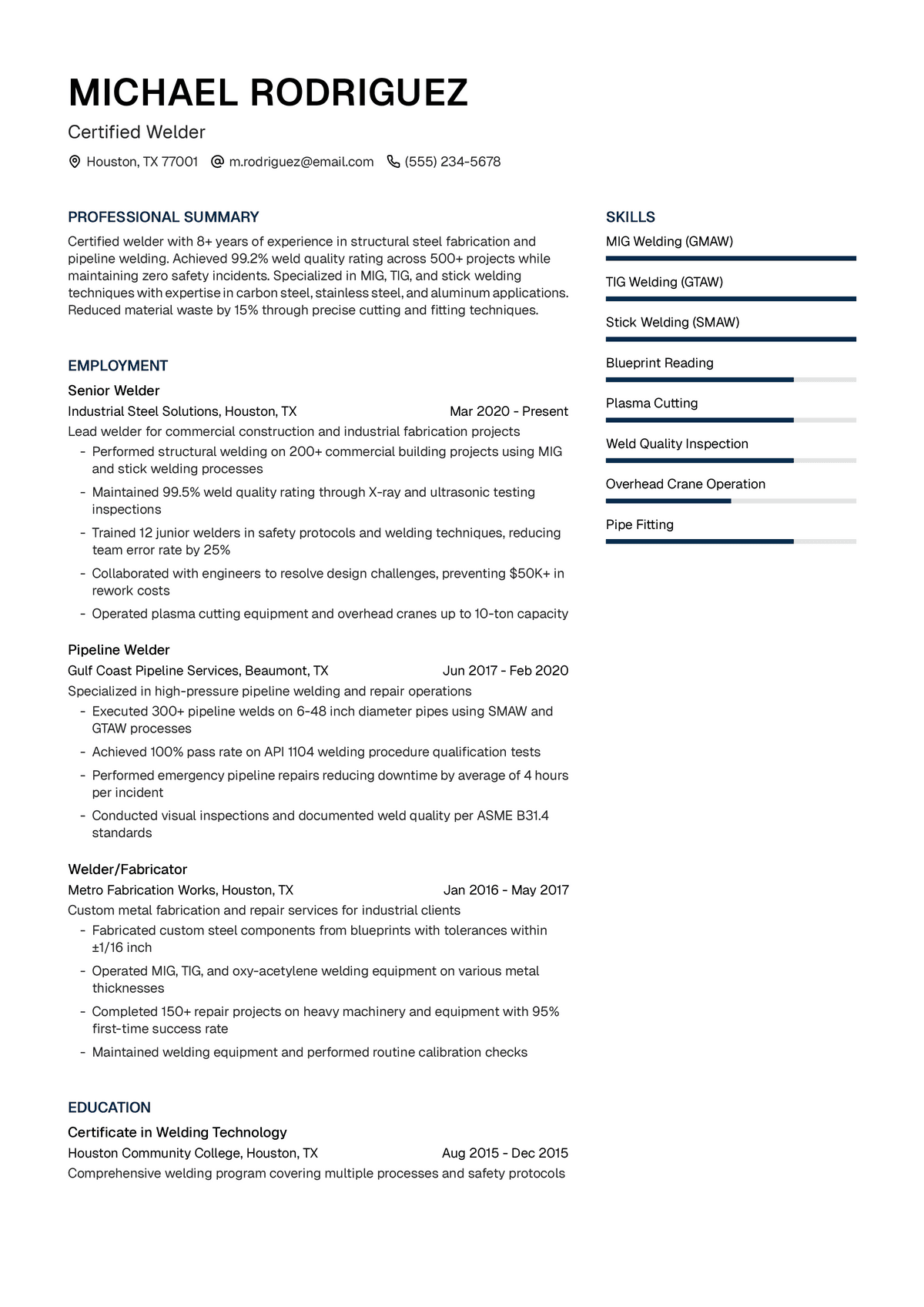 MICHAEL RODRIGUEZ

Certified Welder

Houston, TX 77001 m.rodriguez@email.com (555) 234-5678

PROFESSIONAL SUMMARY

Certified welder with 8+ years of experience in structural steel fabrication and pipeline welding. Achieved 99.2% weld quality rating across 500+ projects while maintaining zero safety incidents. Specialized in MIG, TIG, and stick welding techniques with expertise in carbon steel, stainless steel, and aluminum applications. Reduced material waste by 15% through precise cutting and fitting techniques.

EMPLOYMENT

Senior Welder

Industrial Steel Solutions, Houston, TX Mar 2020 - Present

Lead welder for commercial construction and industrial fabrication projects

- Performed structural welding on 200+ commercial building projects using MIG and stick welding processes
- Maintained 99.5% weld quality rating through X-ray and ultrasonic testing inspections
- Trained 12 junior welders in safety protocols and welding techniques, reducing team error rate by 25%
- Collaborated with engineers to resolve design challenges, preventing $50K+ in rework costs
- Operated plasma cutting equipment and overhead cranes up to 10-ton capacity

Pipeline Welder

Gulf Coast Pipeline Services, Beaumont, TX Jun 2017 - Feb 2020

Specialized in high-pressure pipeline welding and repair operations

- Executed 300+ pipeline welds on 6-48 inch diameter pipes using SMAW and GTAW processes
- Achieved 100% pass rate on API 1104 welding procedure qualification tests
- Performed emergency pipeline repairs reducing downtime by average of 4 hours per incident
- Conducted visual inspections and documented weld quality per ASME B31.4 standards

Welder/Fabricator

Metro Fabrication Works, Houston, TX Jan 2016 - May 2017

Custom metal fabrication and repair services for industrial clients

- Fabricated custom steel components from blueprints with tolerances within ±1/16 inch
- Operated MIG, TIG, and oxy-acetylene welding equipment on various metal thicknesses
- Completed 150+ repair projects on heavy machinery and equipment with 95% first-time success rate
- Maintained welding equipment and performed routine calibration checks

EDUCATION

Certificate in Welding Technology

Houston Community College, Houston, TX Aug 2015 - Dec 2015

Comprehensive welding program covering multiple processes and safety protocols

SKILLS

MIG Welding (GMAW)

TIG Welding (GTAW)

Stick Welding (SMAW)

Blueprint Reading

Plasma Cutting

Weld Quality Inspection

Overhead Crane Operation

Pipe Fitting